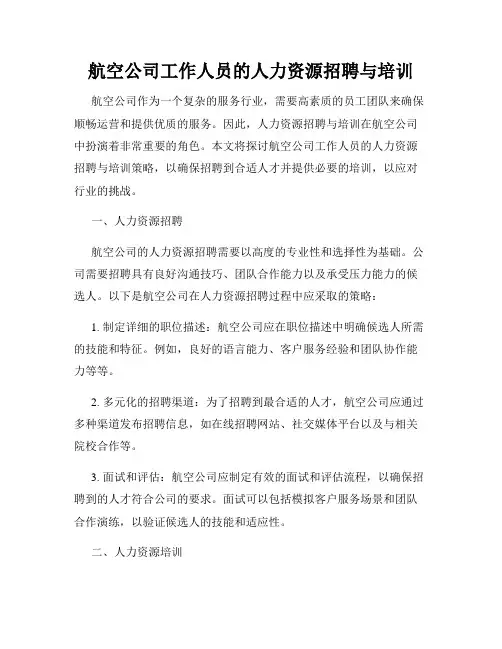 航空公司工作人员的人力资源招聘与培训

航空公司作为一个复杂的服务行业，需要高素质的员工团队来确保顺畅运营和提供优质的服务。因此，人力资源招聘与培训在航空公司中扮演着非常重要的角色。本文将探讨航空公司工作人员的人力资源招聘与培训策略，以确保招聘到合适人才并提供必要的培训，以应对行业的挑战。

一、人力资源招聘

航空公司的人力资源招聘需要以高度的专业性和选择性为基础。公司需要招聘具有良好沟通技巧、团队合作能力以及承受压力能力的候选人。以下是航空公司在人力资源招聘过程中应采取的策略：

1. 制定详细的职位描述：航空公司应在职位描述中明确候选人所需的技能和特征。例如，良好的语言能力、客户服务经验和团队协作能力等等。

2. 多元化的招聘渠道：为了招聘到最合适的人才，航空公司应通过多种渠道发布招聘信息，如在线招聘网站、社交媒体平台以及与相关院校合作等。

3. 面试和评估：航空公司应制定有效的面试和评估流程，以确保招聘到的人才符合公司的要求。面试可以包括模拟客户服务场景和团队合作演练，以验证候选人的技能和适应性。

二、人力资源培训